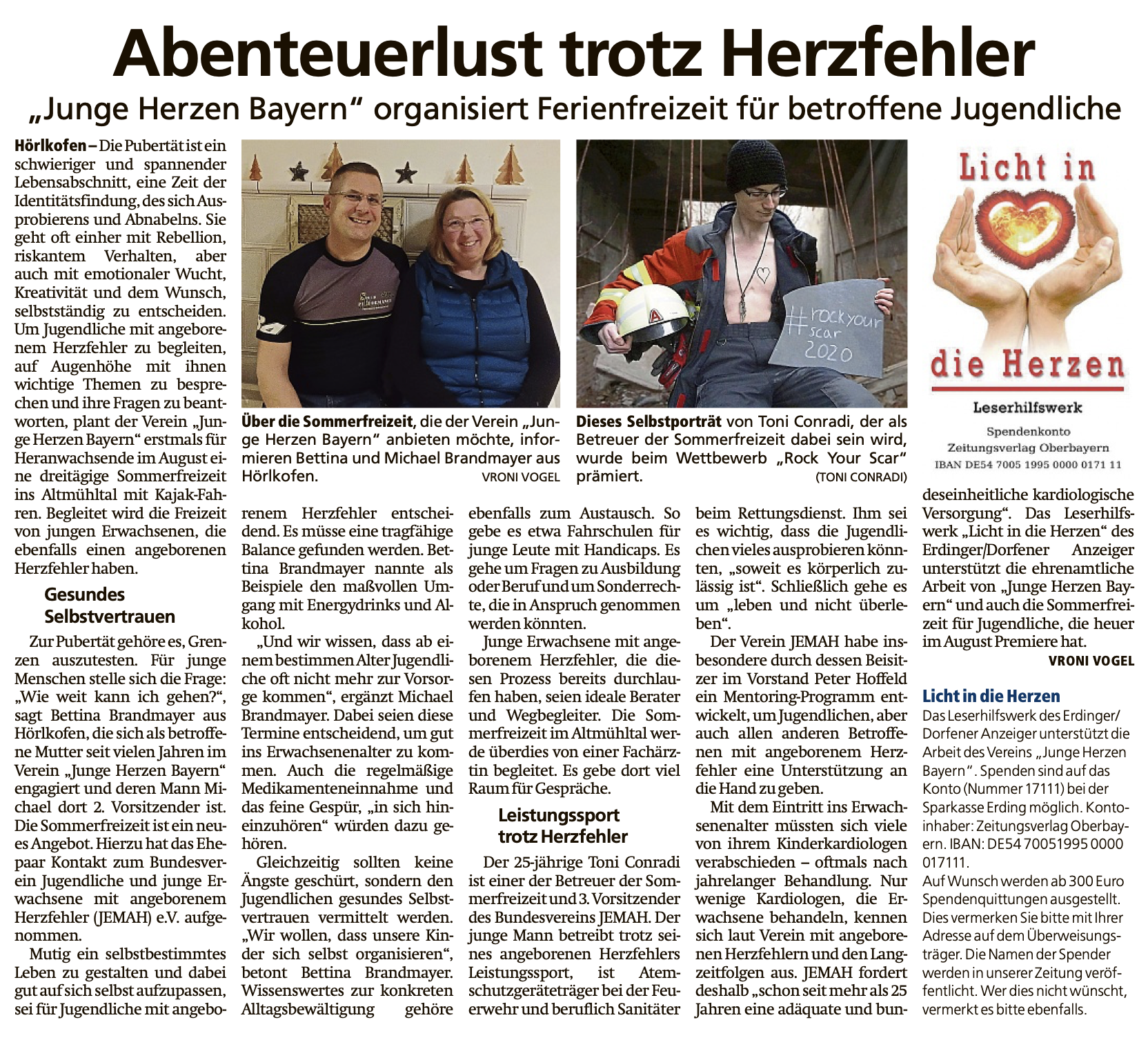 Abenteuerlust trotz Herzfehler

„Junge Herzen Bayern“ organisiert Ferienfreizeit für betroffene Jugendliche

Hörlkofen – Die Pubertät ist ein schwieriger und spannender Lebensabschnitt, eine Zeit der Identitätsfindung, des sich Ausprobierens und Abnabelns. Sie geht oft einher mit Rebellion, riskantem Verhalten, aber auch mit emotionaler Wucht, Kreativität und dem Wunsch, selbstständig zu entscheiden. Um Jugendliche mit angeborenem Herzfehler zu begleiten, auf Augenhöhe mit ihnen wichtige Themen zu besprechen und ihre Fragen zu beantworten, plant der Verein „Junge Herzen Bayern“ erstmals für Heranwachsende im August eine dreitägige Sommerfreizeit ins Altmühltal mit Kajak-Fahren. Begleitet wird die Freizeit von jungen Erwachsenen, die ebenfalls einen angeborenen Herzfehler haben.

Gesundes Selbstvertrauen

Zur Pubertät gehöre es, Grenzen auszutesten. Für junge Menschen stelle sich die Frage: „Wie weit kann ich gehen?“, sagt Bettina Brandmayer aus Hörlkofen, die sich als betroffene Mutter seit vielen Jahren im Verein „Junge Herzen Bayern“ engagiert und deren Mann Michael dort 2. Vorsitzender ist. Die Sommerfreizeit ist ein neues Angebot. Hierzu hat das Ehepaar Kontakt zum Bundesverein Jugendliche und junge Erwachsene mit angeborenem Herzfehler (JEMAH) e.V. aufgenommen.

Mutig ein selbstbestimmtes Leben zu gestalten und dabei gut auf sich selbst aufzupassen, sei für Jugendliche mit angeborenem Herzfehler entscheidend. Es müsse eine tragfähige Balance gefunden werden. Bettina Brandmayer nannte als Beispiele den maßvollen Umgang mit Energydrinks und Alkohol.

„Und wir wissen, dass ab einem bestimmen Alter Jugendliche oft nicht mehr zur Vorsorge kommen“, ergänzt Michael Brandmayer. Dabei seien diese Termine entscheidend, um gut ins Erwachsenenalter zu kommen. Auch die regelmäßige Medikamenteneinnahme und das feine Gespür, „in sich hineinzuhören“ würden dazu gehören.

Gleichzeitig sollten keine Ängste geschürt, sondern den Jugendlichen gesundes Selbstvertrauen vermittelt werden. „Wir wollen, dass unsere Kinder sich selbst organisieren“, betont Bettina Brandmayer. Wissenswertes zur konkreten Alltagsbewältigung gehöre ebenfalls zum Austausch. So gebe es etwa Fahrschulen für junge Leute mit Handicaps. Es gehe um Fragen zu Ausbildung oder Beruf und um Sonderrechte, die in Anspruch genommen werden könnten.

Junge Erwachsene mit angeborenem Herzfehler, die diesen Prozess bereits durchlaufen haben, seien ideale Berater und Wegbegleiter. Die Sommerfreizeit im Altmühltal werde überdies von einer Fachärztin begleitet. Es gebe dort viel Raum für Gespräche.

Leistungssport trotz Herzfehler

Der 25-jährige Toni Conradi ist einer der Betreuer der Sommerfreizeit und 3. Vorsitzender des Bundesvereins JEMAH. Der junge Mann betreibt trotz seines angeborenen Herzfehlers Leistungssport, ist Atemschutzgeräteträger bei der Feuerwehr und beruflich Sanitäter beim Rettungsdienst. Ihm sei es wichtig, dass die Jugendlichen vieles ausprobieren könnten, „soweit es körperlich zulässig ist“. Schließlich gehe es um „leben und nicht überleben“.

Der Verein JEMAH habe insbesondere durch dessen Beisitzer im Vorstand Peter Hoffeld ein Mentoring-Programm entwickelt, um Jugendlichen, aber auch allen anderen Betroffenen mit angeborenem Herzfehler eine Unterstützung an die Hand zu geben.

Mit dem Eintritt ins Erwachsenenalter müssten sich viele von ihrem Kinderkardiologen verabschieden – oftmals nach jahrelanger Behandlung. Nur wenige Kardiologen, die Erwachsene behandeln, kennen sich laut Verein mit angeborenen Herzfehlern und den Langzeitfolgen aus. JEMAH fordert deshalb „schon seit mehr als 25 Jahren eine adäquate und bundeseinheitliche kardiologische Versorgung“. Das Leserhilfswerk „Licht in die Herzen“ des Erdinger/Dorfener Anzeiger unterstützt die ehrenamtliche Arbeit von „Junge Herzen Bayern“ und auch die Sommerfreizeit für Jugendliche, die heuer im August Premiere hat.

VRONI VOGEL

Über die Sommerfreizeit, die der Verein „Junge Herzen Bayern“ anbieten möchte, informieren Bettina und Michael Brandmayer aus Hörlkofen. VRONI VOGEL

#rockyour scar 2020

Dieses Selbstporträt von Toni Conradi, der als Betreuer der Sommerfreizeit dabei sein wird, wurde beim Wettbewerb „Rock Your Scar“ prämiert. (TONI CONRADI)

Licht in die Herzen
Leserhilfswerk
Spendenkonto
Zeitungsverlag Oberbayern
IBAN DE54 7005 1995 0000 0171 11

Licht in die Herzen
Das Leserhilfswerk des Erdinger/Dorfener Anzeiger unterstützt die Arbeit des Vereins „Junge Herzen Bayern“. Spenden sind auf das Konto (Nummer 17111) bei der Sparkasse Erding möglich. Kontoinhaber: Zeitungsverlag Oberbayern. IBAN: DE54 70051995 0000 017111.
Auf Wunsch werden ab 300 Euro Spendenquittungen ausgestellt. Dies vermerken Sie bitte mit Ihrer Adresse auf dem Überweisungsträger. Die Namen der Spender werden in unserer Zeitung veröffentlicht. Wer dies nicht wünscht, vermerkt es bitte ebenfalls.